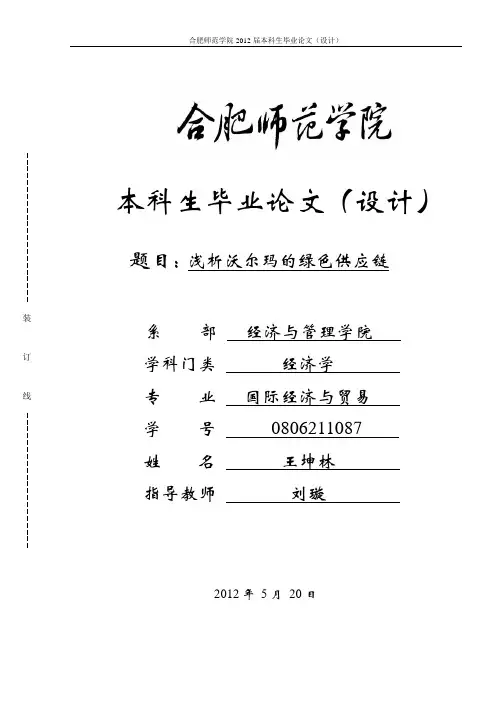 合肥师范学院 2012 届本科生毕业论文（设计）

合肥师范学院

本科生毕业论文（设计）

题目：浅析沃尔玛的绿色供应链

装

订

线

系　　部　经济与管理学院

学科门类　经济学

专　　业　国际经济与贸易

学　　号　0806211087

姓　　名　王坤林

指导教师　刘璇

2012 年 5 月 20 日